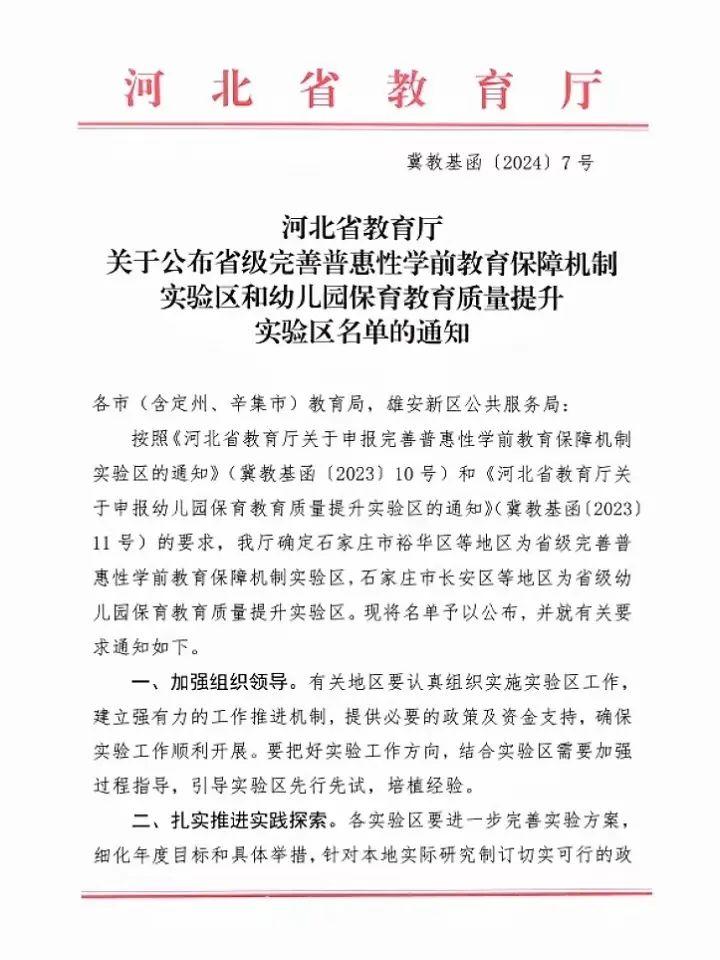 河北省教育厅

冀教基函〔2024〕7号

河北省教育厅
关于公布省级完善普惠性学前教育保障机制
实验区和幼儿园保育教育质量提升
实验区名单的通知

各市（含定州、辛集市）教育局，雄安新区公共服务局：

按照《河北省教育厅关于申报完善普惠性学前教育保障机制实验区的通知》（冀教基函〔2023〕10号）和《河北省教育厅关于申报幼儿园保育教育质量提升实验区的通知》（冀教基函〔2023〕11号）的要求，我厅确定石家庄市裕华区等地区为省级完善普惠性学前教育保障机制实验区，石家庄市长安区等地区为省级幼儿园保育教育质量提升实验区。现将名单予以公布，并就有关要求通知如下。

一、加强组织领导。有关地区要认真组织实施实验区工作，建立强有力的工作推进机制，提供必要的政策及资金支持，确保实验工作顺利开展。要把好实验工作方向，结合实验区需要加强过程指导，引导实验区先行先试，培植经验。

二、扎实推进实践探索。各实验区要进一步完善实验方案，细化年度目标和具体举措，针对本地实际研究制订切实可行的政